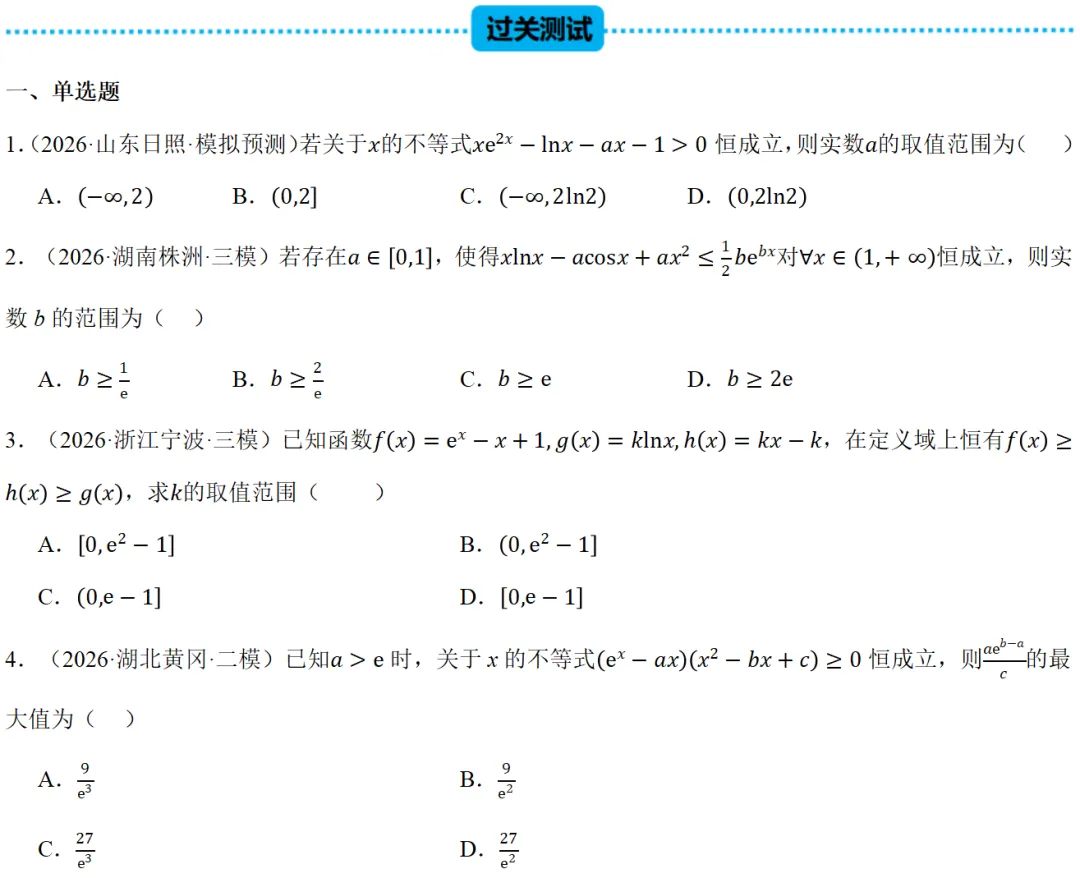 过关测试

一、单选题

1.(2026·山东日照·模拟预测)若关于$x$的不等式$xe^{2x}-\ln x-ax-1>0$恒成立,则实数$a$的取值范围为(　)

A.$(-\infty,2)$ B.$(0,2]$ C.$(-\infty,2\ln 2)$ D.$(0,2\ln 2)$

2.(2026·湖南株洲·三模)若存在$a\in[0,1]$,使得$x\ln x-a\cos x+ax^2\le\frac{1}{2}be^{bx}$对$\forall x\in(1,+\infty)$恒成立,则实数$b$的范围为(　)

A.$b\ge\frac{1}{e}$ B.$b\ge\frac{2}{e}$ C.$b\ge e$ D.$b\ge 2e$

3.(2026·浙江宁波·三模)已知函数$f(x)=e^x-x+1,g(x)=k\ln x,h(x)=kx-k$,在定义域上恒有$f(x)\ge h(x)\ge g(x)$,求$k$的取值范围(　)

A.$[0,e^2-1]$ B.$(0,e^2-1]$

C.$(0,e-1]$ D.$[0,e-1]$

4.(2026·湖北黄冈·二模)已知$a>e$时,关于$x$的不等式$(e^x-ax)(x^2-bx+c)\ge 0$恒成立,则$\frac{ae^{b-a}}{c}$的最大值为(　)

A.$\frac{9}{e^3}$ B.$\frac{9}{e^2}$

C.$\frac{27}{e^3}$ D.$\frac{27}{e^2}$